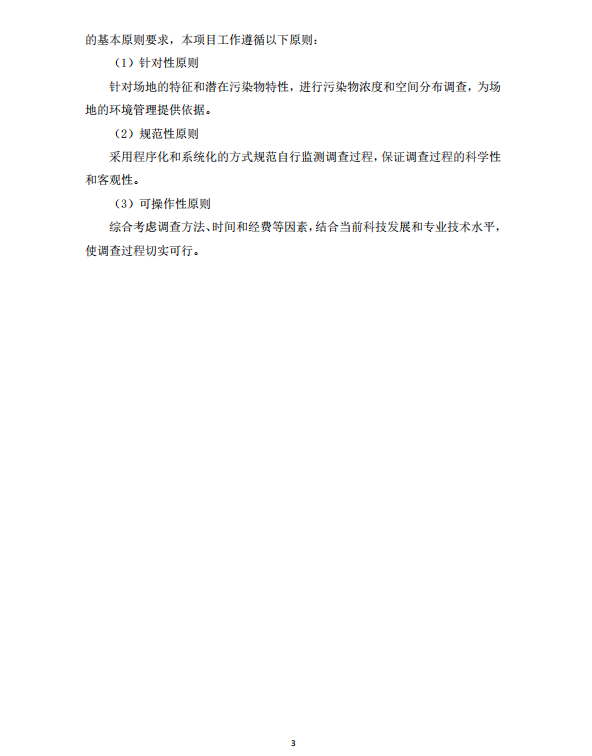 的基本原则要求，本项目工作遵循以下原则：

（1）针对性原则

针对场地的特征和潜在污染物特性，进行污染物浓度和空间分布调查，为场地的环境管理提供依据。

（2）规范性原则

采用程序化和系统化的方式规范自行监测调查过程，保证调查过程的科学性和客观性。

（3）可操作性原则

综合考虑调查方法、时间和经费等因素，结合当前科技发展和专业技术水平，使调查过程切实可行。

3